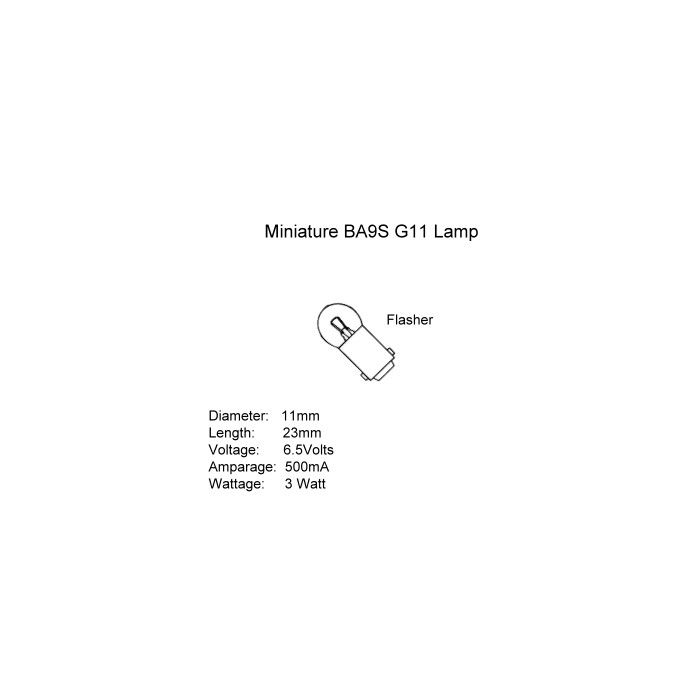 Miniature BA9S G11 Lamp

Flasher

Diameter: 11mm
Length: 23mm
Voltage: 6.5Volts
Amparage: 500mA
Wattage: 3 Watt